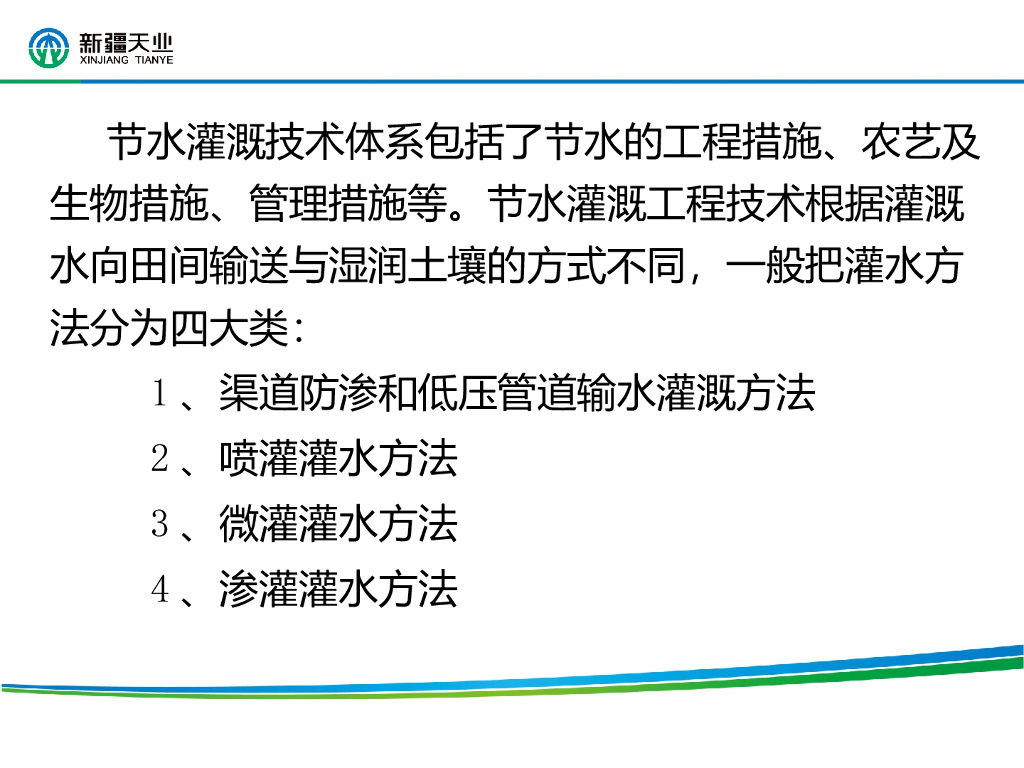 新疆天业
XINJIANG TIANYE

节水灌溉技术体系包括了节水的工程措施、农艺及生物措施、管理措施等。节水灌溉工程技术根据灌溉水向田间输送与湿润土壤的方式不同，一般把灌水方法分为四大类：

1、渠道防渗和低压管道输水灌溉方法
2、喷灌灌水方法
3、微灌灌水方法
4、渗灌灌水方法